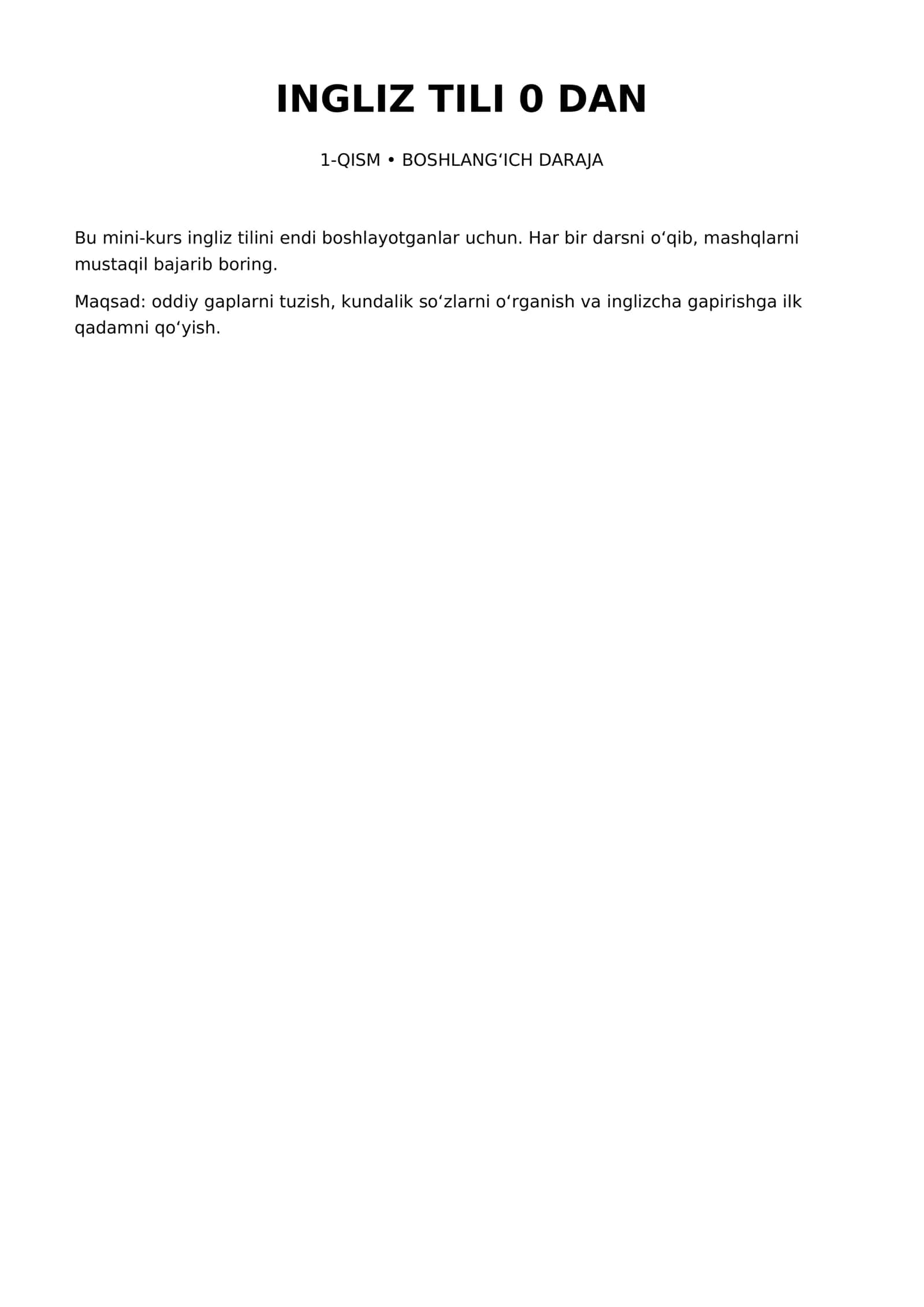 INGLIZ TILI 0 DAN

1-QISM • BOSHLANG'ICH DARAJA

Bu mini-kurs ingliz tilini endi boshlayotganlar uchun. Har bir darsni o'qib, mashqlarni mustaqil bajarib boring.

Maqsad: oddiy gaplarni tuzish, kundalik so'zlarni o'rganish va inglizcha gapirishga ilk qadamni qo'yish.